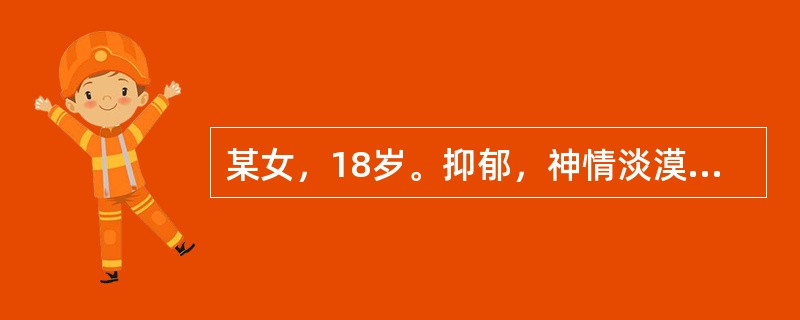 某女，18岁。抑郁，神情淡漠...